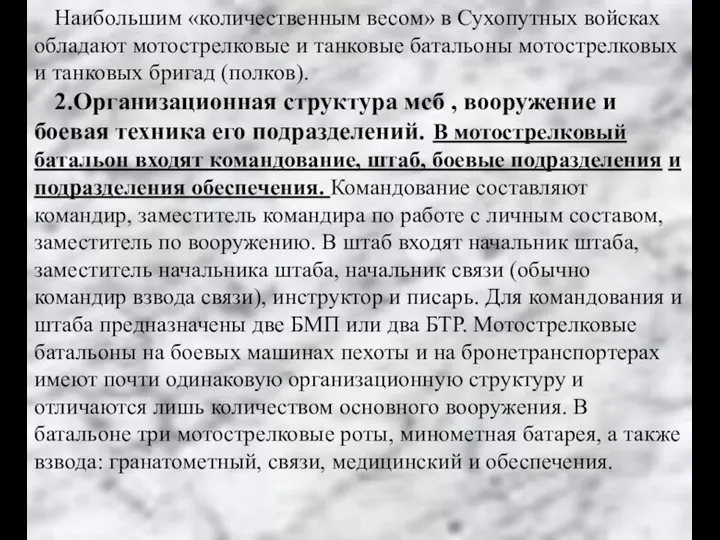 Наибольшим «количественным весом» в Сухопутных войсках обладают мотострелковые и танковые батальоны мотострелковых и танковых бригад (полков).

2.Организационная структура мсб , вооружение и боевая техника его подразделений. В мотострелковый батальон входят командование, штаб, боевые подразделения и подразделения обеспечения. Командование составляют командир, заместитель командира по работе с личным составом, заместитель по вооружению. В штаб входят начальник штаба, заместитель начальника штаба, начальник связи (обычно командир взвода связи), инструктор и писарь. Для командования и штаба предназначены две БМП или два БТР. Мотострелковые батальоны на боевых машинах пехоты и на бронетранспортерах имеют почти одинаковую организационную структуру и отличаются лишь количеством основного вооружения. В батальоне три мотострелковые роты, минометная батарея, а также взвода: гранатометный, связи, медицинский и обеспечения.